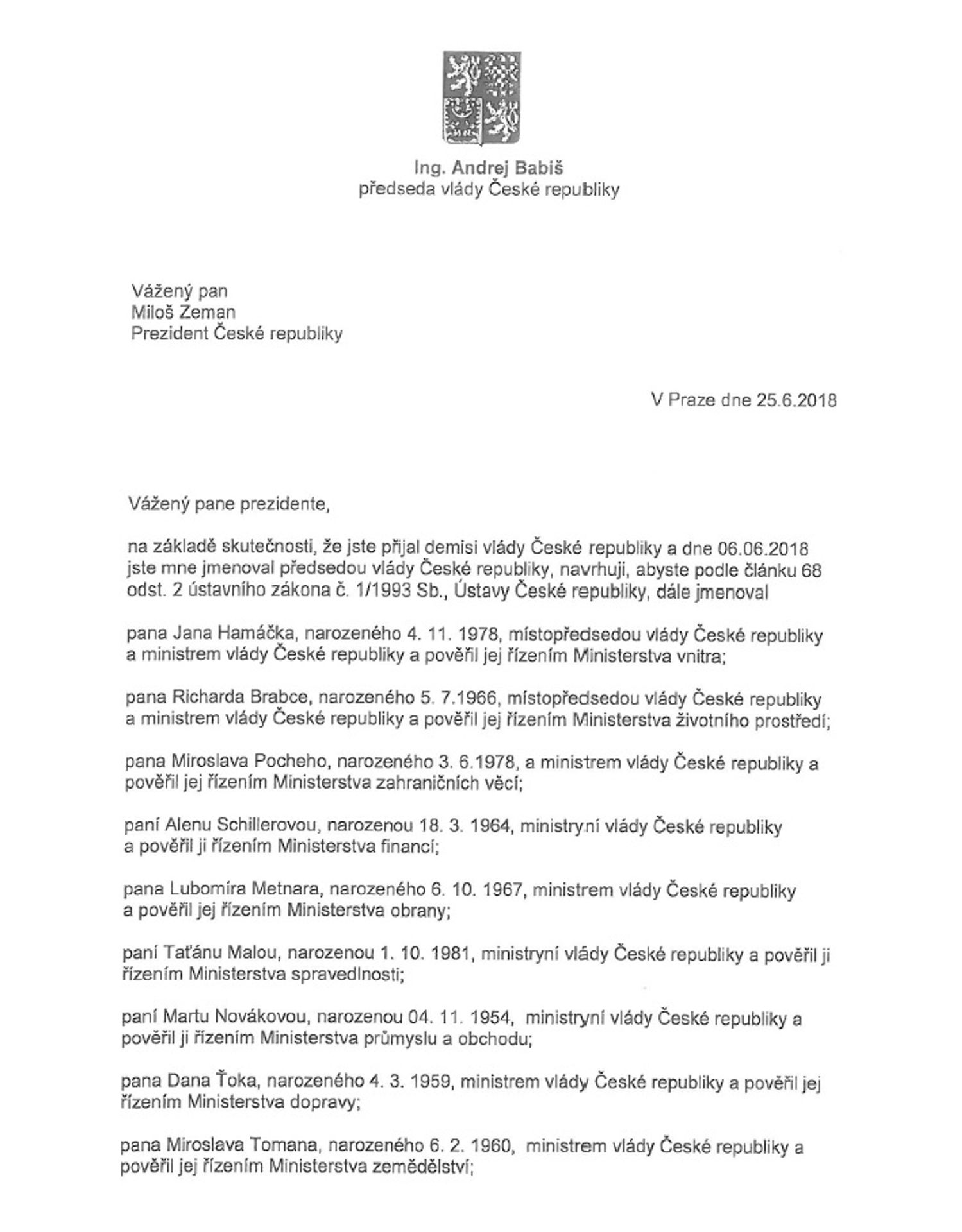 Ing. Andrej Babiš
předseda vlády České republiky

Vážený pan
Miloš Zeman
Prezident České republiky

V Praze dne 25.6.2018

Vážený pane prezidente,

na základě skutečnosti, že jste přijal demisi vlády České republiky a dne 06.06.2018 jste mne jmenoval předsedou vlády České republiky, navrhuji, abyste podle článku 68 odst. 2 ústavního zákona č. 1/1993 Sb., Ústavy České republiky, dále jmenoval

pana Jana Hamáčka, narozeného 4. 11. 1978, místopředsedou vlády České republiky a ministrem vlády České republiky a pověřil jej řízením Ministerstva vnitra;

pana Richarda Brabce, narozeného 5. 7.1966, místopředsedou vlády České republiky a ministrem vlády České republiky a pověřil jej řízením Ministerstva životního prostředí;

pana Miroslava Pocheho, narozeného 3. 6.1978, a ministrem vlády České republiky a pověřil jej řízením Ministerstva zahraničních věcí;

paní Alenu Schillerovou, narozenou 18. 3. 1964, ministryní vlády České republiky a pověřil ji řízením Ministerstva financí;

pana Lubomíra Metnara, narozeného 6. 10. 1967, ministrem vlády České republiky a pověřil jej řízením Ministerstva obrany;

paní Taťánu Malou, narozenou 1. 10. 1981, ministryní vlády České republiky a pověřil ji řízením Ministerstva spravedlnosti;

paní Martu Novákovou, narozenou 04. 11. 1954, ministryní vlády České republiky a pověřil ji řízením Ministerstva průmyslu a obchodu;

pana Dana Ťoka, narozeného 4. 3. 1959, ministrem vlády České republiky a pověřil jej řízením Ministerstva dopravy;

pana Miroslava Tomana, narozeného 6. 2. 1960, ministrem vlády České republiky a pověřil jej řízením Ministerstva zemědělství;